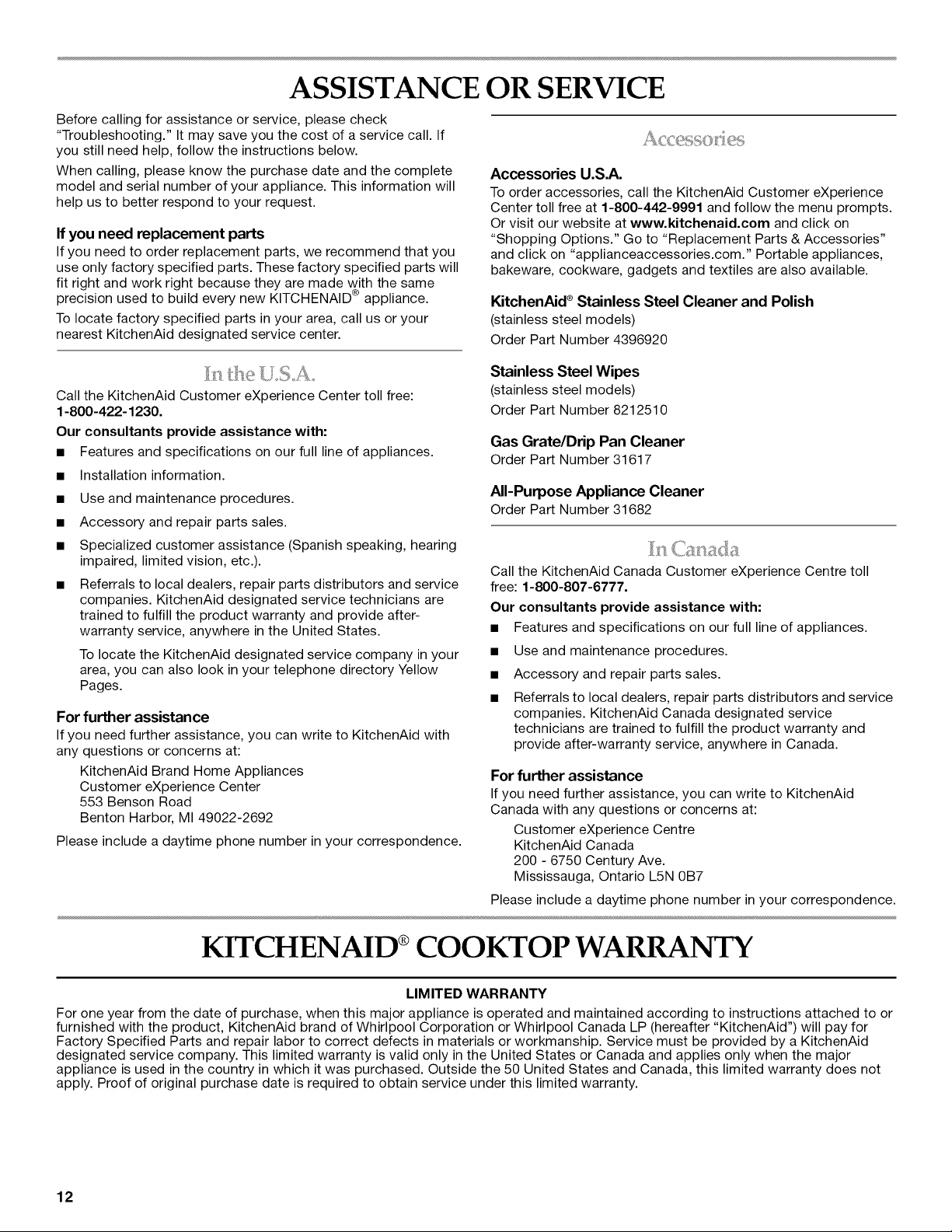 ASSISTANCE OR SERVICE

Before calling for assistance or service, please check "Troubleshooting." It may save you the cost of a service call. If you still need help, follow the instructions below.

When calling, please know the purchase date and the complete model and serial number of your appliance. This information will help us to better respond to your request.

If you need replacement parts

If you need to order replacement parts, we recommend that you use only factory specified parts. These factory specified parts will fit right and work right because they are made with the same precision used to build every new KITCHENAID® appliance.

To locate factory specified parts in your area, call us or your nearest KitchenAid designated service center.

In the U.S.A.

Call the KitchenAid Customer eXperience Center toll free: 1-800-422-1230.

Our consultants provide assistance with:

■ Features and specifications on our full line of appliances.

■ Installation information.

■ Use and maintenance procedures.

■ Accessory and repair parts sales.

■ Specialized customer assistance (Spanish speaking, hearing impaired, limited vision, etc.).

■ Referrals to local dealers, repair parts distributors and service companies. KitchenAid designated service technicians are trained to fulfill the product warranty and provide after-warranty service, anywhere in the United States.

To locate the KitchenAid designated service company in your area, you can also look in your telephone directory Yellow Pages.

For further assistance

If you need further assistance, you can write to KitchenAid with any questions or concerns at:

KitchenAid Brand Home Appliances
Customer eXperience Center
553 Benson Road
Benton Harbor, MI 49022-2692

Please include a daytime phone number in your correspondence.

Accessories

Accessories U.S.A.

To order accessories, call the KitchenAid Customer eXperience Center toll free at 1-800-442-9991 and follow the menu prompts. Or visit our website at www.kitchenaid.com and click on "Shopping Options." Go to "Replacement Parts & Accessories" and click on "applianceaccessories.com." Portable appliances, bakeware, cookware, gadgets and textiles are also available.

KitchenAid® Stainless Steel Cleaner and Polish
(stainless steel models)
Order Part Number 4396920

Stainless Steel Wipes
(stainless steel models)
Order Part Number 8212510

Gas Grate/Drip Pan Cleaner
Order Part Number 31617

All-Purpose Appliance Cleaner
Order Part Number 31682

In Canada

Call the KitchenAid Canada Customer eXperience Centre toll free: 1-800-807-6777.

Our consultants provide assistance with:

■ Features and specifications on our full line of appliances.

■ Use and maintenance procedures.

■ Accessory and repair parts sales.

■ Referrals to local dealers, repair parts distributors and service companies. KitchenAid Canada designated service technicians are trained to fulfill the product warranty and provide after-warranty service, anywhere in Canada.

For further assistance

If you need further assistance, you can write to KitchenAid Canada with any questions or concerns at:

Customer eXperience Centre
KitchenAid Canada
200 - 6750 Century Ave.
Mississauga, Ontario L5N 0B7

Please include a daytime phone number in your correspondence.

KITCHENAID® COOKTOP WARRANTY

LIMITED WARRANTY

For one year from the date of purchase, when this major appliance is operated and maintained according to instructions attached to or furnished with the product, KitchenAid brand of Whirlpool Corporation or Whirlpool Canada LP (hereafter "KitchenAid") will pay for Factory Specified Parts and repair labor to correct defects in materials or workmanship. Service must be provided by a KitchenAid designated service company. This limited warranty is valid only in the United States or Canada and applies only when the major appliance is used in the country in which it was purchased. Outside the 50 United States and Canada, this limited warranty does not apply. Proof of original purchase date is required to obtain service under this limited warranty.

12